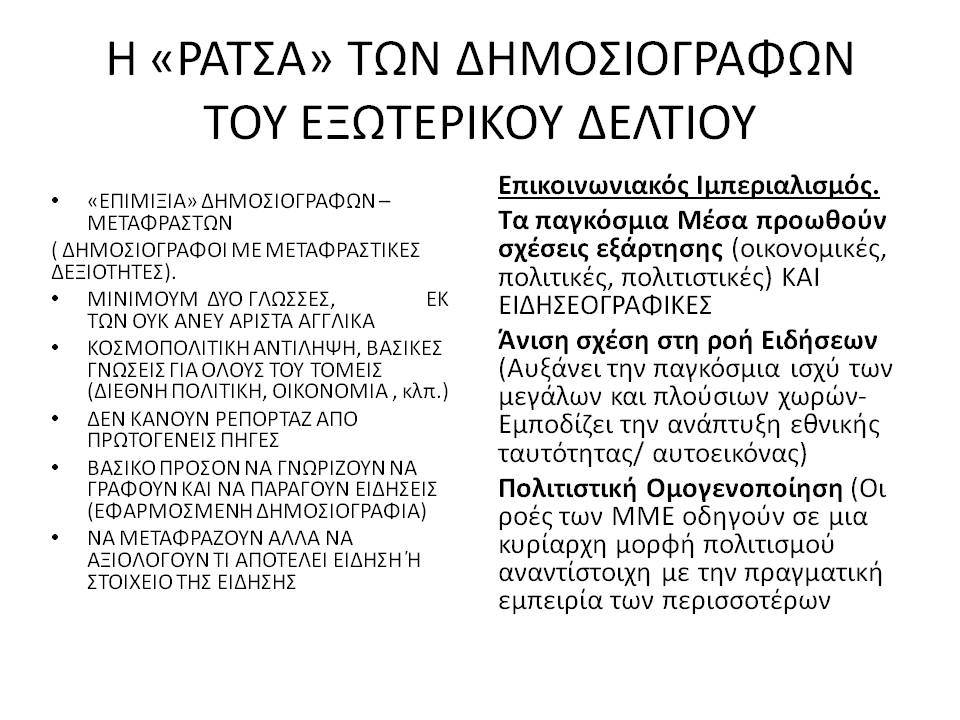 Η «ΡΑΤΣΑ» ΤΩΝ ΔΗΜΟΣΙΟΓΡΑΦΩΝ ΤΟΥ ΕΞΩΤΕΡΙΚΟΥ ΔΕΛΤΙΟΥ

• «ΕΠΙΜΙΞΙΑ» ΔΗΜΟΣΙΟΓΡΑΦΩΝ – ΜΕΤΑΦΡΑΣΤΩΝ

( ΔΗΜΟΣΙΟΓΡΑΦΟΙ ΜΕ ΜΕΤΑΦΡΑΣΤΙΚΕΣ ΔΕΞΙΟΤΗΤΕΣ).

• ΜΙΝΙΜΟΥΜ ΔΥΟ ΓΛΩΣΣΕΣ, ΕΚ ΤΩΝ ΟΥΚ ΑΝΕΥ ΑΡΙΣΤΑ ΑΓΓΛΙΚΑ

• ΚΟΣΜΟΠΟΛΙΤΙΚΗ ΑΝΤΙΛΗΨΗ, ΒΑΣΙΚΕΣ ΓΝΩΣΕΙΣ ΓΙΑ ΟΛΟΥΣ ΤΟΥ ΤΟΜΕΙΣ (ΔΙΕΘΝΗ ΠΟΛΙΤΙΚΗ, ΟΙΚΟΝΟΜΙΑ , κλπ.)

• ΔΕΝ ΚΑΝΟΥΝ ΡΕΠΟΡΤΑΖ ΑΠΟ ΠΡΩΤΟΓΕΝΕΙΣ ΠΗΓΕΣ

• ΒΑΣΙΚΟ ΠΡΟΣΟΝ ΝΑ ΓΝΩΡΙΖΟΥΝ ΝΑ ΓΡΑΦΟΥΝ ΚΑΙ ΝΑ ΠΑΡΑΓΟΥΝ ΕΙΔΗΣΕΙΣ (ΕΦΑΡΜΟΣΜΕΝΗ ΔΗΜΟΣΙΟΓΡΑΦΙΑ)

• ΝΑ ΜΕΤΑΦΡΑΖΟΥΝ ΑΛΛΑ ΝΑ ΑΞΙΟΛΟΓΟΥΝ ΤΙ ΑΠΟΤΕΛΕΙ ΕΙΔΗΣΗ Ή ΣΤΟΙΧΕΙΟ ΤΗΣ ΕΙΔΗΣΗΣ

Επικοινωνιακός Ιμπεριαλισμός.

Τα παγκόσμια Μέσα προωθούν σχέσεις εξάρτησης (οικονομικές, πολιτικές, πολιτιστικές) ΚΑΙ ΕΙΔΗΣΕΟΓΡΑΦΙΚΕΣ

Άνιση σχέση στη ροή Ειδήσεων (Αυξάνει την παγκόσμια ισχύ των μεγάλων και πλούσιων χωρών- Εμποδίζει την ανάπτυξη εθνικής ταυτότητας/ αυτοεικόνας)

Πολιτιστική Ομογενοποίηση (Οι ροές των ΜΜΕ οδηγούν σε μια κυρίαρχη μορφή πολιτισμού αναντίστοιχη με την πραγματική εμπειρία των περισσοτέρων